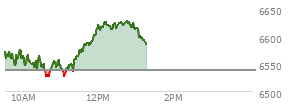 6650
6600
6550
6500
10AM
12PM
2PM